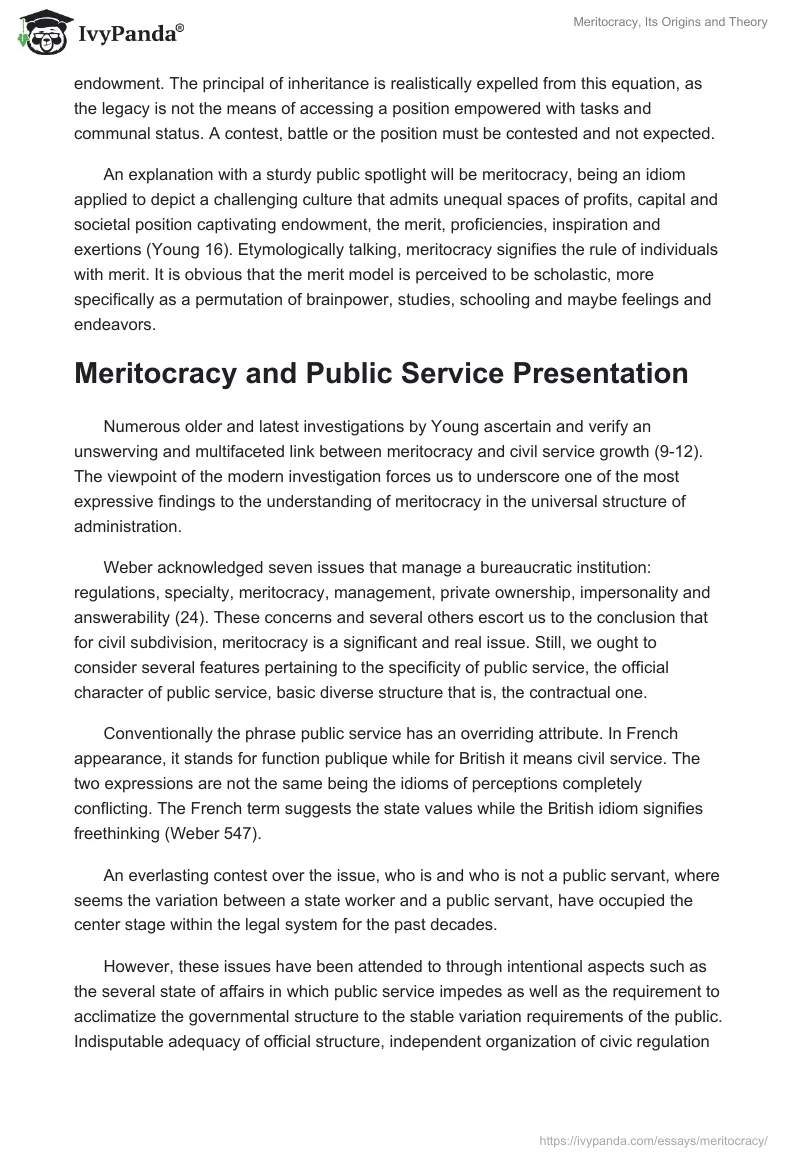 IvyPanda®

Meritocracy, Its Origins and Theory

endowment. The principal of inheritance is realistically expelled from this equation, as the legacy is not the means of accessing a position empowered with tasks and communal status. A contest, battle or the position must be contested and not expected.

An explanation with a sturdy public spotlight will be meritocracy, being an idiom applied to depict a challenging culture that admits unequal spaces of profits, capital and societal position captivating endowment, the merit, proficiencies, inspiration and exertions (Young 16). Etymologically talking, meritocracy signifies the rule of individuals with merit. It is obvious that the merit model is perceived to be scholastic, more specifically as a permutation of brainpower, studies, schooling and maybe feelings and endeavors.

Meritocracy and Public Service Presentation

Numerous older and latest investigations by Young ascertain and verify an unswerving and multifaceted link between meritocracy and civil service growth (9-12). The viewpoint of the modern investigation forces us to underscore one of the most expressive findings to the understanding of meritocracy in the universal structure of administration.

Weber acknowledged seven issues that manage a bureaucratic institution: regulations, specialty, meritocracy, management, private ownership, impersonality and answerability (24). These concerns and several others escort us to the conclusion that for civil subdivision, meritocracy is a significant and real issue. Still, we ought to consider several features pertaining to the specificity of public service, the official character of public service, basic diverse structure that is, the contractual one.

Conventionally the phrase public service has an overriding attribute. In French appearance, it stands for function publique while for British it means civil service. The two expressions are not the same being the idioms of perceptions completely conflicting. The French term suggests the state values while the British idiom signifies freethinking (Weber 547).

An everlasting contest over the issue, who is and who is not a public servant, where seems the variation between a state worker and a public servant, have occupied the center stage within the legal system for the past decades.

However, these issues have been attended to through intentional aspects such as the several state of affairs in which public service impedes as well as the requirement to acclimatize the governmental structure to the stable variation requirements of the public. Indisputable adequacy of official structure, independent organization of civic regulation

https://ivypanda.com/essays/meritocracy/